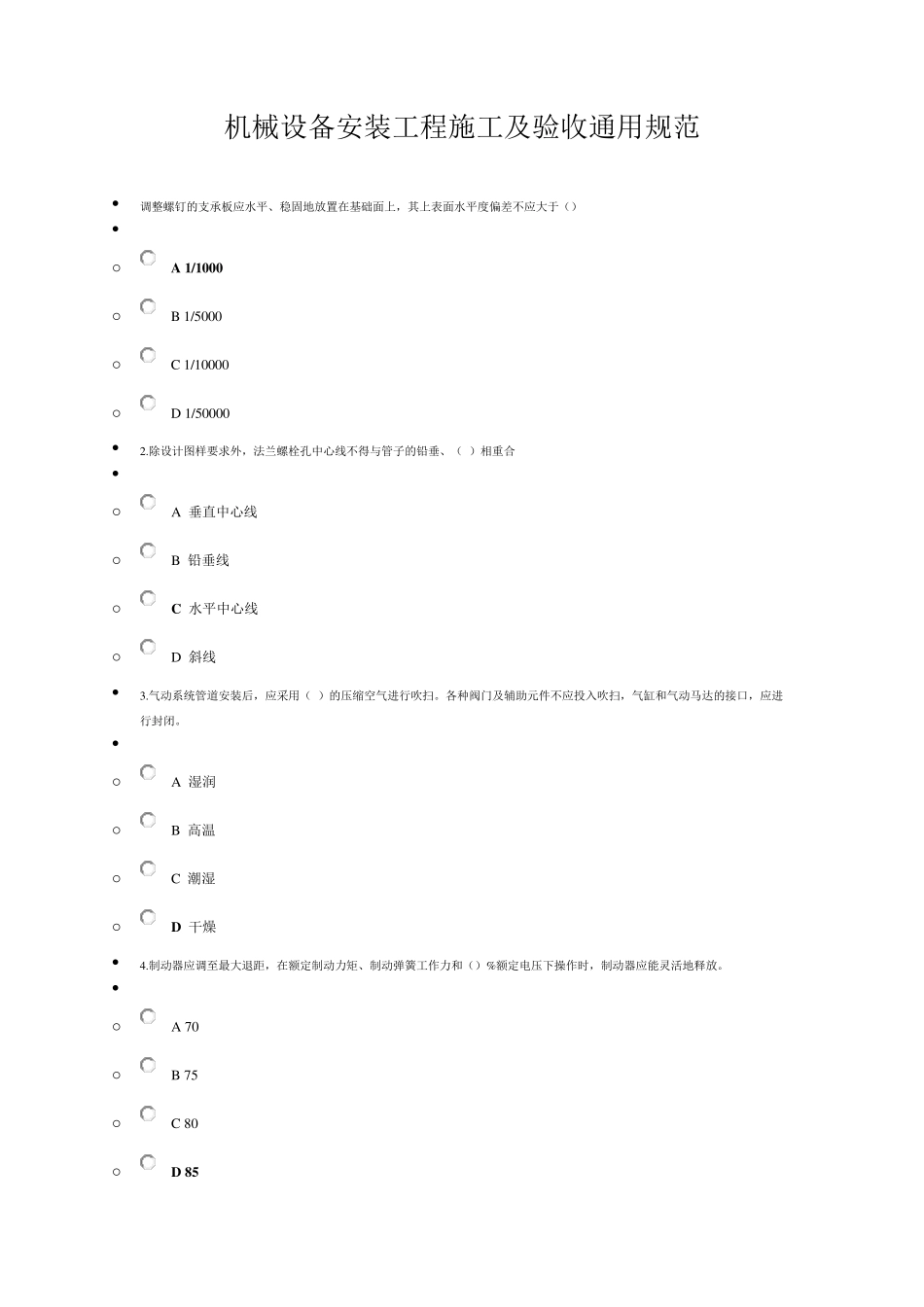 机械设备安装工程施工及验收通用规范

调整螺钉的支承板应水平、稳固地放置在基础面上，其上表面水平度偏差不应大于（）

A 1/1000

B 1/5000

C 1/10000

D 1/50000

2.除设计图样要求外，法兰螺栓孔中心线不得与管子的铅垂、（ ）相重合

A 垂直中心线

B 铅垂线

C 水平中心线

D 斜线

3.气动系统管道安装后，应采用（ ）的压缩空气进行吹扫。各种阀门及辅助元件不应投入吹扫，气缸和气动马达的接口，应进行封闭。

A 湿润

B 高温

C 潮湿

D 干燥

4.制动器应调至最大退距，在额定制动力矩、制动弹簧工作力和（）%额定电压下操作时，制动器应能灵活地释放。

A 70

B 75

C 80

D 85